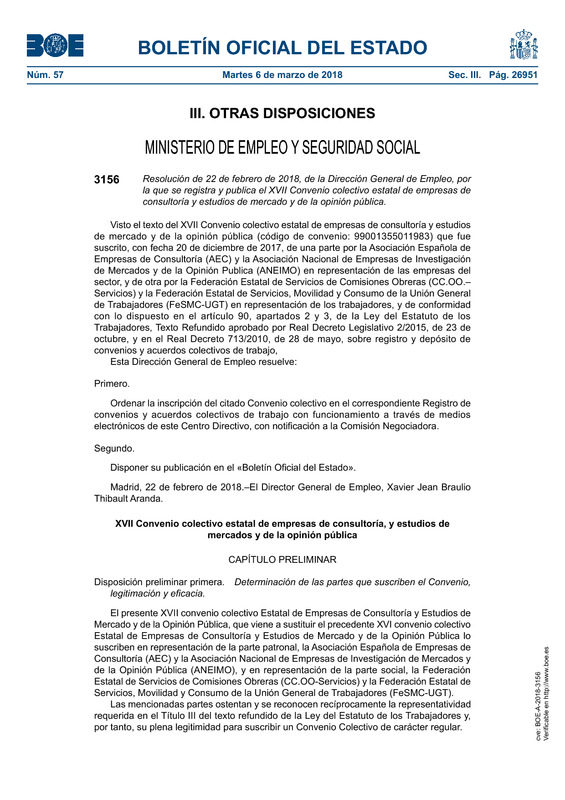 BOE

BOLETÍN OFICIAL DEL ESTADO

Núm. 57 Martes 6 de marzo de 2018 Sec. III. Pág. 26951

III. OTRAS DISPOSICIONES

MINISTERIO DE EMPLEO Y SEGURIDAD SOCIAL

3156 Resolución de 22 de febrero de 2018, de la Dirección General de Empleo, por la que se registra y publica el XVII Convenio colectivo estatal de empresas de consultoría y estudios de mercado y de la opinión pública.

Visto el texto del XVII Convenio colectivo estatal de empresas de consultoría y estudios de mercado y de la opinión pública (código de convenio: 99001355011983) que fue suscrito, con fecha 20 de diciembre de 2017, de una parte por la Asociación Española de Empresas de Consultoría (AEC) y la Asociación Nacional de Empresas de Investigación de Mercados y de la Opinión Publica (ANEIMO) en representación de las empresas del sector, y de otra por la Federación Estatal de Servicios de Comisiones Obreras (CC.OO.–Servicios) y la Federación Estatal de Servicios, Movilidad y Consumo de la Unión General de Trabajadores (FeSMC-UGT) en representación de los trabajadores, y de conformidad con lo dispuesto en el artículo 90, apartados 2 y 3, de la Ley del Estatuto de los Trabajadores, Texto Refundido aprobado por Real Decreto Legislativo 2/2015, de 23 de octubre, y en el Real Decreto 713/2010, de 28 de mayo, sobre registro y depósito de convenios y acuerdos colectivos de trabajo,
Esta Dirección General de Empleo resuelve:

Primero.

Ordenar la inscripción del citado Convenio colectivo en el correspondiente Registro de convenios y acuerdos colectivos de trabajo con funcionamiento a través de medios electrónicos de este Centro Directivo, con notificación a la Comisión Negociadora.

Segundo.

Disponer su publicación en el «Boletín Oficial del Estado».

Madrid, 22 de febrero de 2018.–El Director General de Empleo, Xavier Jean Braulio Thibault Aranda.

XVII Convenio colectivo estatal de empresas de consultoría, y estudios de mercados y de la opinión pública

CAPÍTULO PRELIMINAR

Disposición preliminar primera. Determinación de las partes que suscriben el Convenio, legitimación y eficacia.

El presente XVII convenio colectivo Estatal de Empresas de Consultoría y Estudios de Mercado y de la Opinión Pública, que viene a sustituir el precedente XVI convenio colectivo Estatal de Empresas de Consultoría y Estudios de Mercado y de la Opinión Pública lo suscriben en representación de la parte patronal, la Asociación Española de Empresas de Consultoría (AEC) y la Asociación Nacional de Empresas de Investigación de Mercados y de la Opinión Pública (ANEIMO), y en representación de la parte social, la Federación Estatal de Servicios de Comisiones Obreras (CC.OO-Servicios) y la Federación Estatal de Servicios, Movilidad y Consumo de la Unión General de Trabajadores (FeSMC-UGT).
Las mencionadas partes ostentan y se reconocen recíprocamente la representatividad requerida en el Título III del texto refundido de la Ley del Estatuto de los Trabajadores y, por tanto, su plena legitimidad para suscribir un Convenio Colectivo de carácter regular.

cve: BOE-A-2018-3156
Verificable en http://www.boe.es